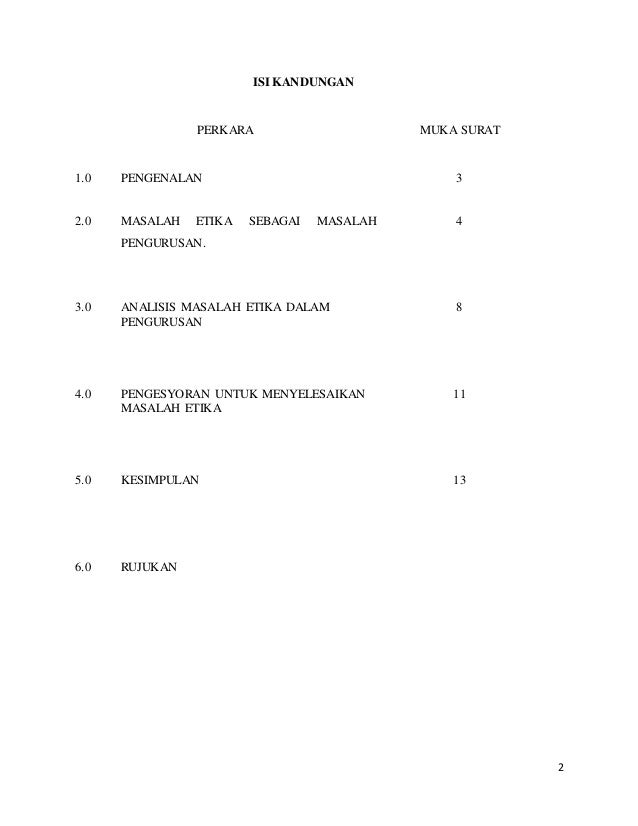 ISI KANDUNGAN

| | PERKARA | MUKA SURAT |
|---|---|---|
| 1.0 | PENGENALAN | 3 |
| 2.0 | MASALAH ETIKA SEBAGAI MASALAH PENGURUSAN. | 4 |
| 3.0 | ANALISIS MASALAH ETIKA DALAM PENGURUSAN | 8 |
| 4.0 | PENGESYORAN UNTUK MENYELESAIKAN MASALAH ETIKA | 11 |
| 5.0 | KESIMPULAN | 13 |
| 6.0 | RUJUKAN | |

2